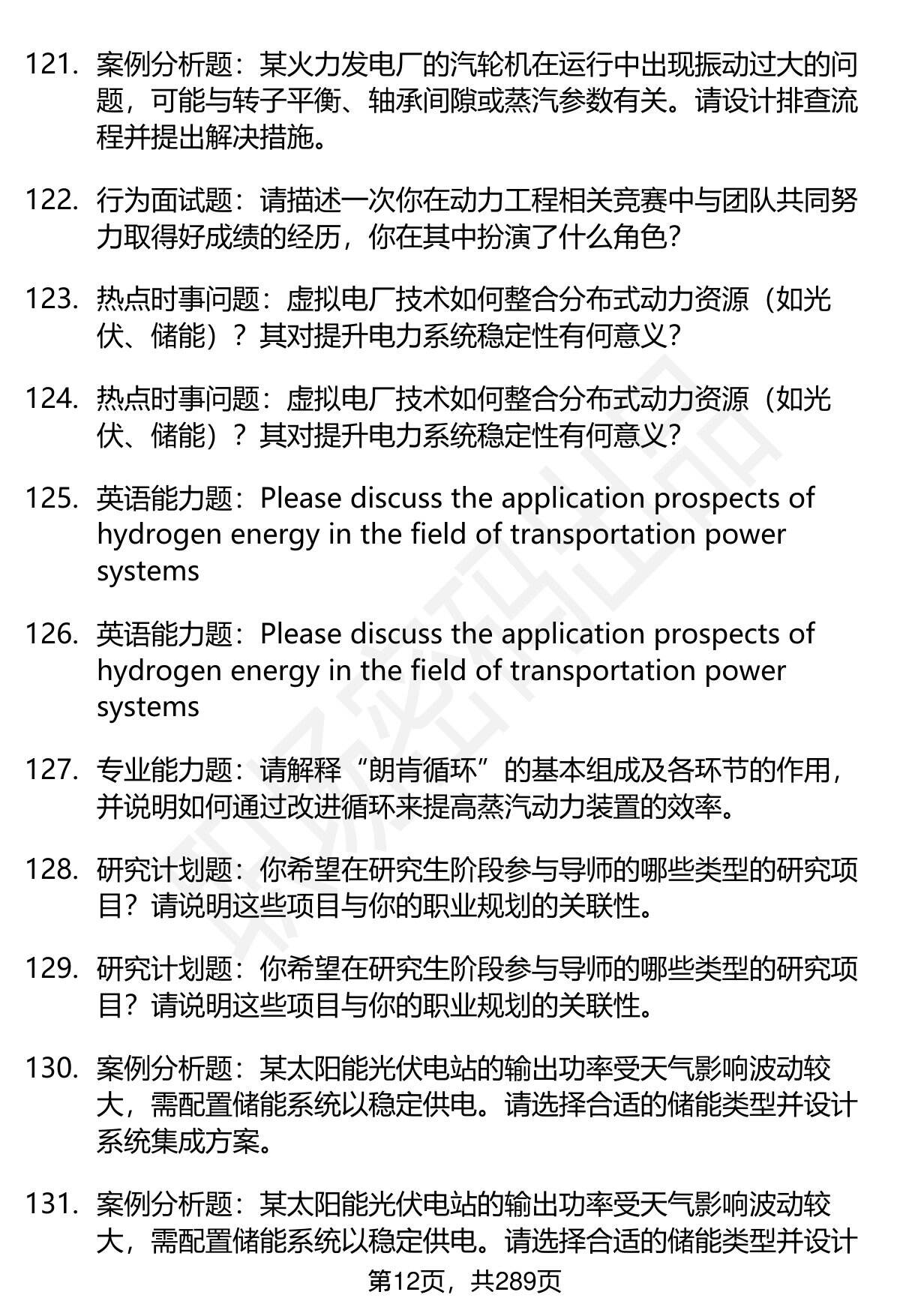 121. 案例分析题：某火力发电厂的汽轮机在运行中出现振动过大的问题，可能与转子平衡、轴承间隙或蒸汽参数有关。请设计排查流程并提出解决措施。

122. 行为面试题：请描述一次你在动力工程相关竞赛中与团队共同努力取得好成绩的经历，你在其中扮演了什么角色?

123. 热点时事问题：虚拟电厂技术如何整合分布式动力资源（如光伏、储能）？其对提升电力系统稳定性有何意义?

124. 热点时事问题：虚拟电厂技术如何整合分布式动力资源（如光伏、储能）？其对提升电力系统稳定性有何意义?

125. 英语能力题：Please discuss the application prospects of hydrogen energy in the field of transportation power systems

126. 英语能力题：Please discuss the application prospects of hydrogen energy in the field of transportation power systems

127. 专业能力题：请解释“朗肯循环”的基本组成及各环节的作用，并说明如何通过改进循环来提高蒸汽动力装置的效率。

128. 研究计划题：你希望在研究生阶段参与导师的哪些类型的研究项目？请说明这些项目与你的职业规划的关联性。

129. 研究计划题：你希望在研究生阶段参与导师的哪些类型的研究项目？请说明这些项目与你的职业规划的关联性。

130. 案例分析题：某太阳能光伏电站的输出功率受天气影响波动较大，需配置储能系统以稳定供电。请选择合适的储能类型并设计系统集成方案。

131. 案例分析题：某太阳能光伏电站的输出功率受天气影响波动较大，需配置储能系统以稳定供电。请选择合适的储能类型并设计

第12页，共289页